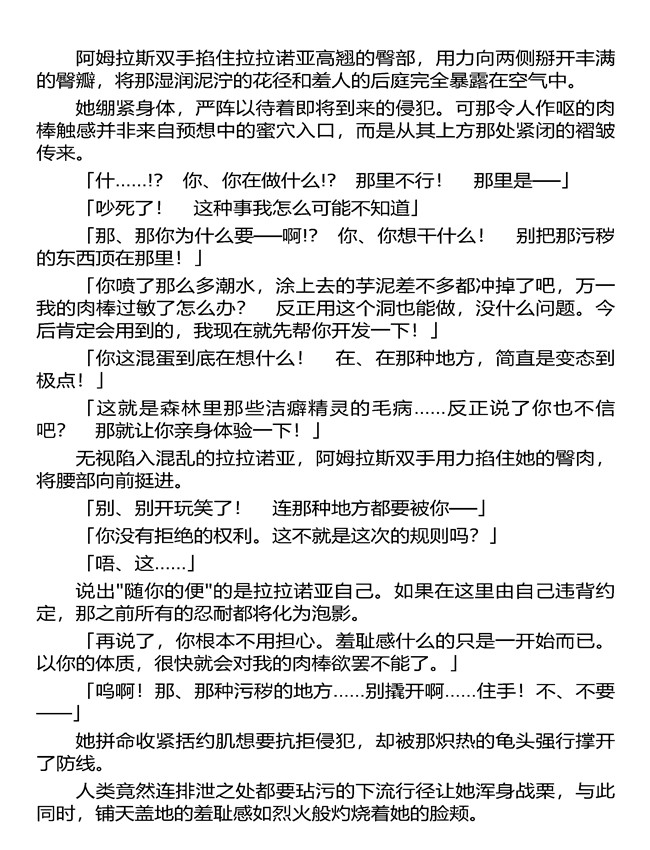 阿姆拉斯双手掐住拉拉诺亚高翘的臀部，用力向两侧掰开丰满的臀瓣，将那湿润泥泞的花径和羞人的后庭完全暴露在空气中。

她绷紧身体，严阵以待着即将到来的侵犯。可那令人作呕的肉棒触感并非来自预想中的蜜穴入口，而是从其上方那处紧闭的褶皱传来。

「什……!?　你、你在做什么!?　那里不行！　那里是——」

「吵死了！　这种事我怎么可能不知道」

「那、那你为什么要——啊!?　你、你想干什么！　别把那污秽的东西顶在那里！」

「你喷了那么多潮水，涂上去的芋泥差不多都冲掉了吧，万一我的肉棒过敏了怎么办？　反正用这个洞也能做，没什么问题。今后肯定会用到的，我现在就先帮你开发一下！」

「你这混蛋到底在想什么！　在、在那种地方，简直是变态到极点！」

「这就是森林里那些洁癖精灵的毛病……反正说了你也不信吧？　那就让你亲身体验一下！」

无视陷入混乱的拉拉诺亚，阿姆拉斯双手用力掐住她的臀肉，将腰部向前挺进。

「别、别开玩笑了！　连那种地方都要被你——」

「你没有拒绝的权利。这不就是这次的规则吗？」

「唔、这……」

说出"随你的便"的是拉拉诺亚自己。如果在这里由自己违背约定，那之前所有的忍耐都将化为泡影。

「再说了，你根本不用担心。羞耻感什么的只是一开始而已。以你的体质，很快就会对我的肉棒欲罢不能了。」

「呜啊！那、那种污秽的地方……别撬开啊……住手！不、不要——」

她拼命收紧括约肌想要抗拒侵犯，却被那炽热的龟头强行撑开了防线。

人类竟然连排泄之处都要玷污的下流行径让她浑身战栗，与此同时，铺天盖地的羞耻感如烈火般灼烧着她的脸颊。